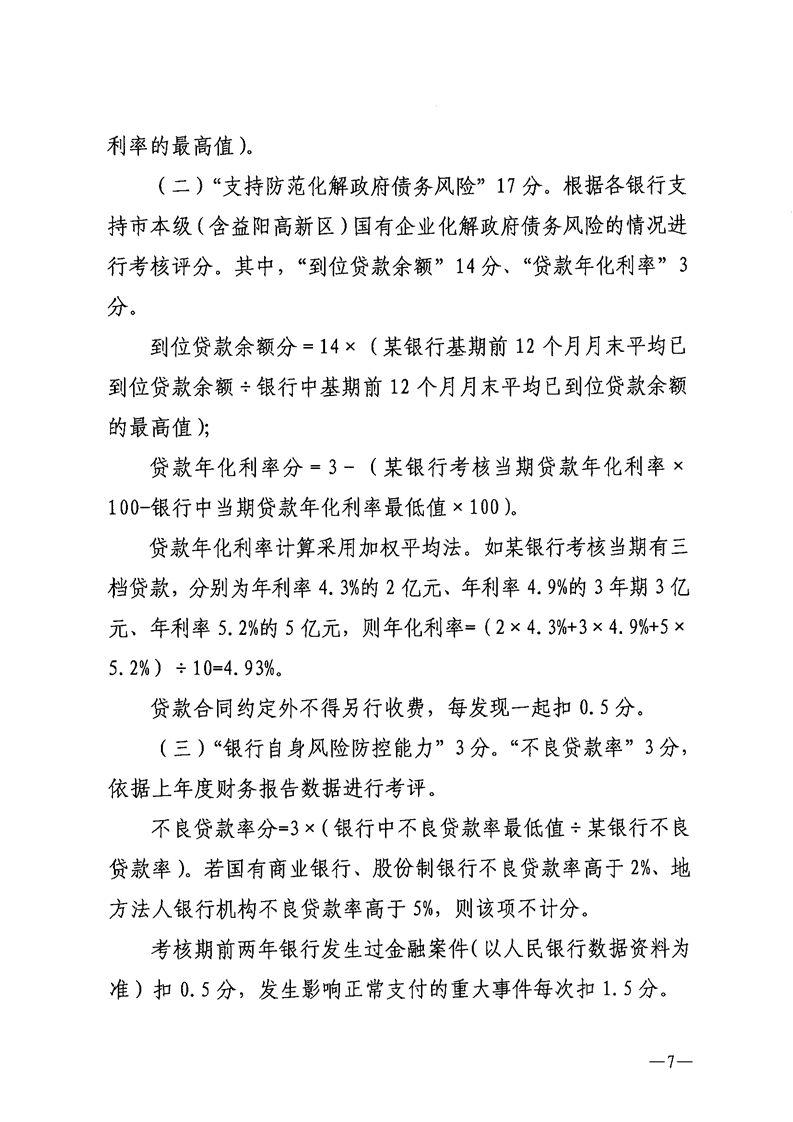 利率的最高值）。

（二）“支持防范化解政府债务风险”17分。根据各银行支持市本级（含益阳高新区）国有企业化解政府债务风险的情况进行考核评分。其中，“到位贷款余额”14分、“贷款年化利率”3分。

到位贷款余额分＝14×（某银行基期前12个月月末平均已到位贷款余额÷银行中基期前12个月月末平均已到位贷款余额的最高值）；

贷款年化利率分＝3－（某银行考核当期贷款年化利率×100－银行中当期贷款年化利率最低值×100）。

贷款年化利率计算采用加权平均法。如某银行考核当期有三档贷款，分别为年利率4.3%的2亿元、年利率4.9%的3年期3亿元、年利率5.2%的5亿元，则年化利率=（2×4.3%+3×4.9%+5×5.2%）÷10=4.93%。

贷款合同约定外不得另行收费，每发现一起扣0.5分。

（三）“银行自身风险防控能力”3分。“不良贷款率”3分，依据上年度财务报告数据进行考评。

不良贷款率分=3×（银行中不良贷款率最低值÷某银行不良贷款率）。若国有商业银行、股份制银行不良贷款率高于2%、地方法人银行机构不良贷款率高于5%，则该项不计分。

考核期前两年银行发生过金融案件（以人民银行数据资料为准）扣0.5分，发生影响正常支付的重大事件每次扣1.5分。

—7—